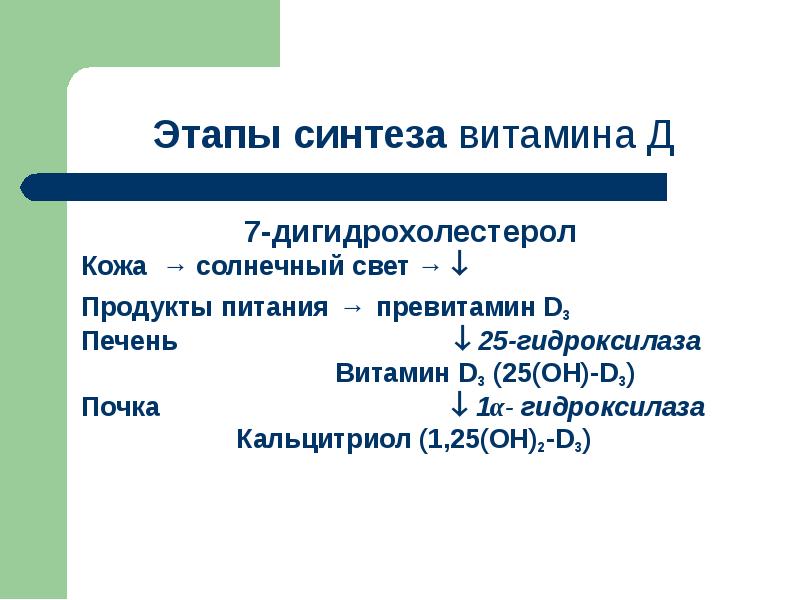 Этапы синтеза витамина Д

7-дигидрохолестерол
Кожа → солнечный свет → ↓
Продукты питания → превитамин $D_3$
Печень ↓ 25-гидроксилаза
Витамин $D_3$ (25(OH)-$D_3$)
Почка ↓ 1α- гидроксилаза
Кальцитриол (1,25$(OH)_2$-$D_3$)